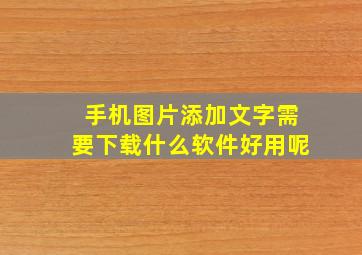 手机图片添加文字需要下载什么软件好用呢